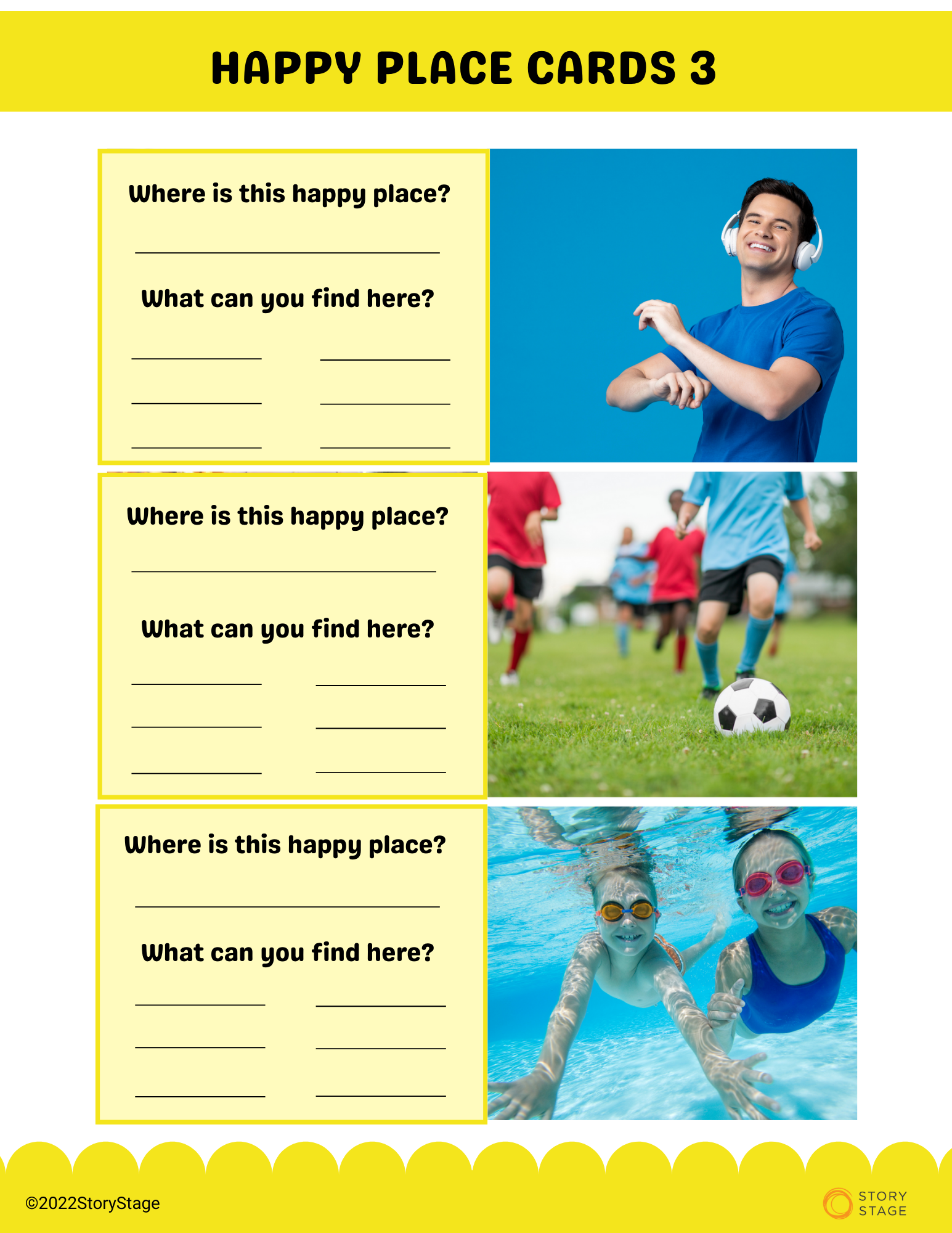 HAPPY PLACE CARDS 3

Where is this happy place?

What can you find here?

Where is this happy place?

What can you find here?

Where is this happy place?

What can you find here?

©2022StoryStage

STORY STAGE